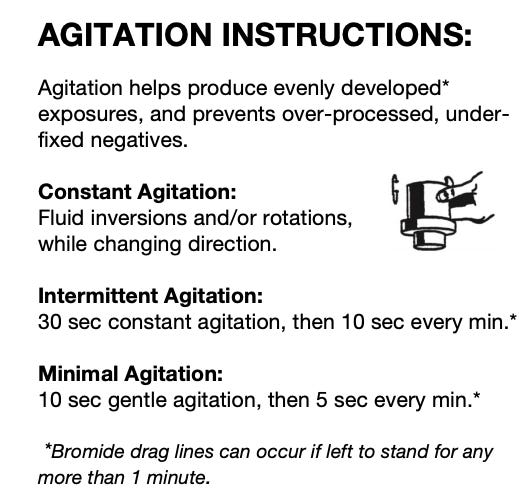 AGITATION INSTRUCTIONS:

Agitation helps produce evenly developed* exposures, and prevents over-processed, under-fixed negatives.

Constant Agitation:
Fluid inversions and/or rotations, while changing direction.

Intermittent Agitation:
30 sec constant agitation, then 10 sec every min.*

Minimal Agitation:
10 sec gentle agitation, then 5 sec every min.*

*Bromide drag lines can occur if left to stand for any more than 1 minute.